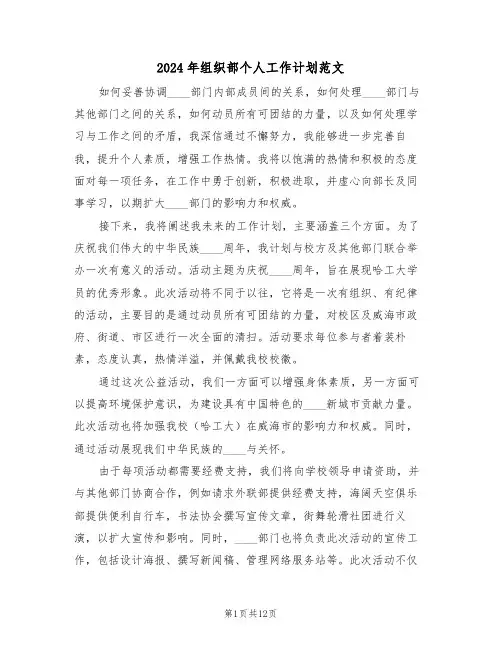 2024年组织部个人工作计划范文

如何妥善协调____部门内部成员间的关系，如何处理____部门与其他部门之间的关系，如何动员所有可团结的力量，以及如何处理学习与工作之间的矛盾，我深信通过不懈努力，我能够进一步完善自我，提升个人素质，增强工作热情。我将以饱满的热情和积极的态度面对每一项任务，在工作中勇于创新，积极进取，并虚心向部长及同事学习，以期扩大____部门的影响力和权威。

接下来，我将阐述我未来的工作计划，主要涵盖三个方面。为了庆祝我们伟大的中华民族____周年，我计划与校方及其他部门联合举办一次有意义的活动。活动主题为庆祝____周年，旨在展现哈工大学员的优秀形象。此次活动将不同于以往，它将是一次有组织、有纪律的活动，主要目的是通过动员所有可团结的力量，对校区及威海市政府、街道、市区进行一次全面的清扫。活动要求每位参与者着装朴素，态度认真，热情洋溢，并佩戴我校校徽。

通过这次公益活动，我们一方面可以增强身体素质，另一方面可以提高环境保护意识，为建设具有中国特色的____新城市贡献力量。此次活动也将加强我校（哈工大）在威海市的影响力和权威。同时，通过活动展现我们中华民族的____与关怀。

由于每项活动都需要经费支持，我们将向学校领导申请资助，并与其他部门协商合作，例如请求外联部提供经费支持，海阔天空俱乐部提供便利自行车，书法协会撰写宣传文章，街舞轮滑社团进行义演，以扩大宣传和影响。同时，____部门也将负责此次活动的宣传工作，包括设计海报、撰写新闻稿、管理网络服务站等。此次活动不仅

第1页共12页